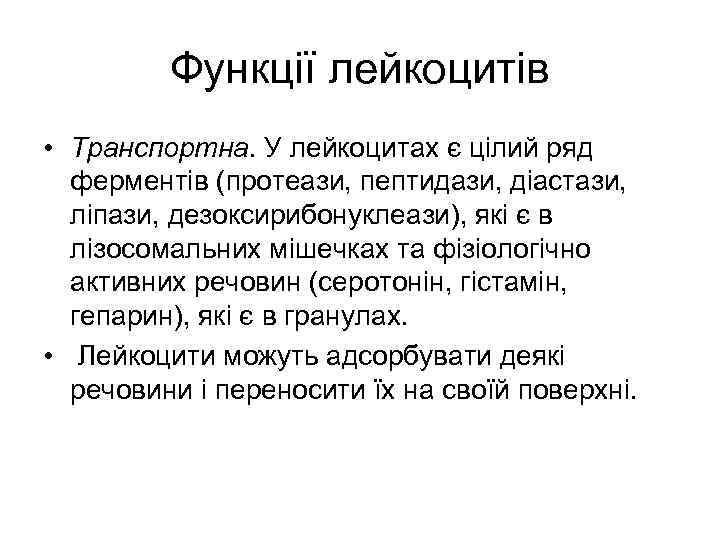 Функції лейкоцитів

• Транспортна. У лейкоцитах є цілий ряд ферментів (протеази, пептидази, діастази, ліпази, дезоксирибонуклеази), які є в лізосомальних мішечках та фізіологічно активних речовин (серотонін, гістамін, гепарин), які є в гранулах.

• Лейкоцити можуть адсорбувати деякі речовини і переносити їх на своїй поверхні.